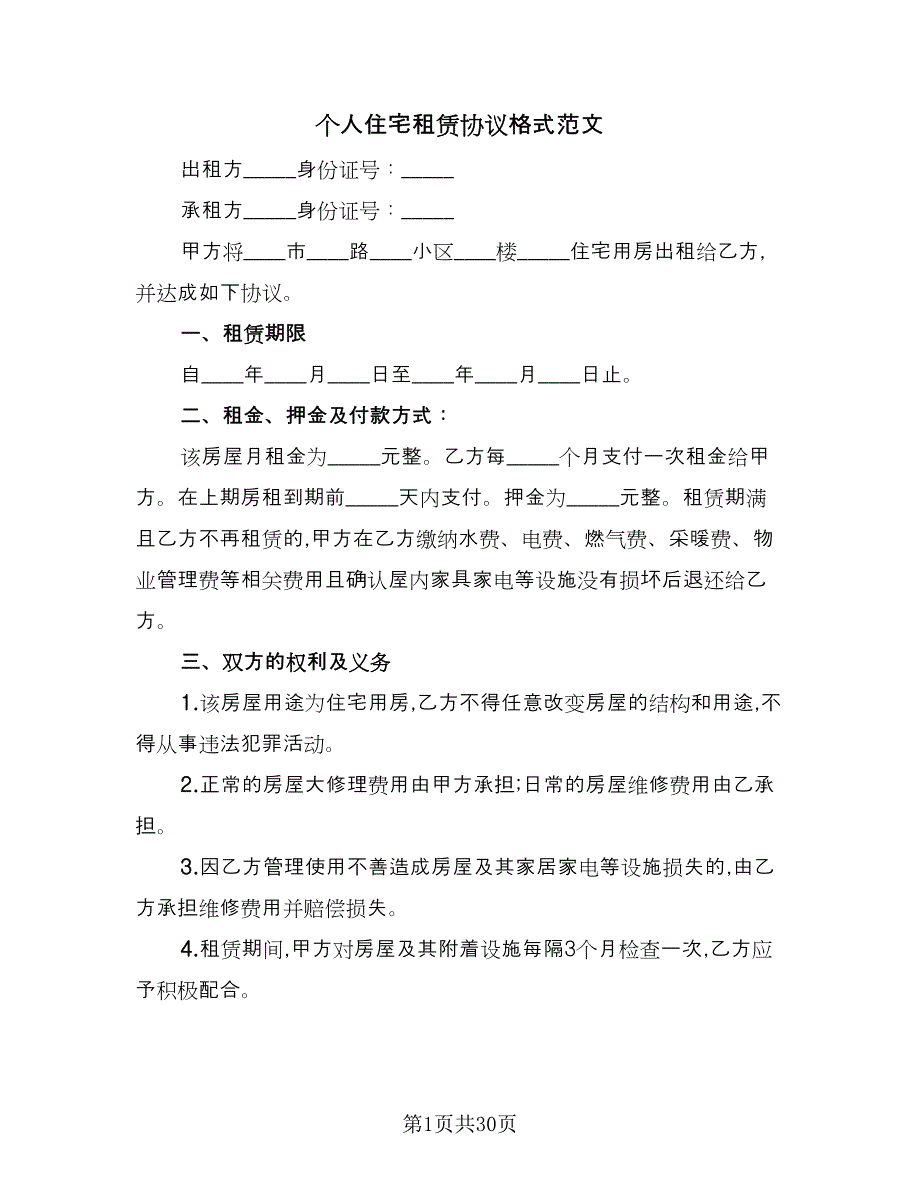 个人住宅租赁协议格式范文

出租方_____身份证号：_____

承租方_____身份证号：_____

甲方将____市____路____小区____楼_____住宅用房出租给乙方，并达成如下协议。

一、租赁期限

自____年____月____日至____年____月____日止。

二、租金、押金及付款方式：

该房屋月租金为_____元整。乙方每_____个月支付一次租金给甲方。在上期房租到期前_____天内支付。押金为_____元整。租赁期满且乙方不再租赁的,甲方在乙方缴纳水费、电费、燃气费、采暖费、物业管理费等相关费用且确认屋内家具家电等设施没有损坏后退还给乙方。

三、双方的权利及义务

1.该房屋用途为住宅用房,乙方不得任意改变房屋的结构和用途,不得从事违法犯罪活动。

2.正常的房屋大修理费用由甲方承担;日常的房屋维修费用由乙承担。

3.因乙方管理使用不善造成房屋及其家居家电等设施损失的,由乙方承担维修费用并赔偿损失。

4.租赁期间,甲方对房屋及其附着设施每隔3个月检查一次,乙方应予积极配合。

第1页共30页